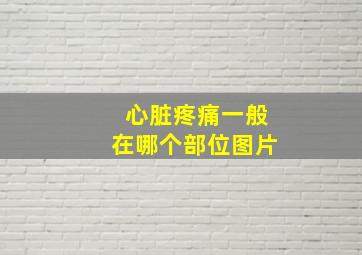 心脏疼痛一般
在哪个部位图片